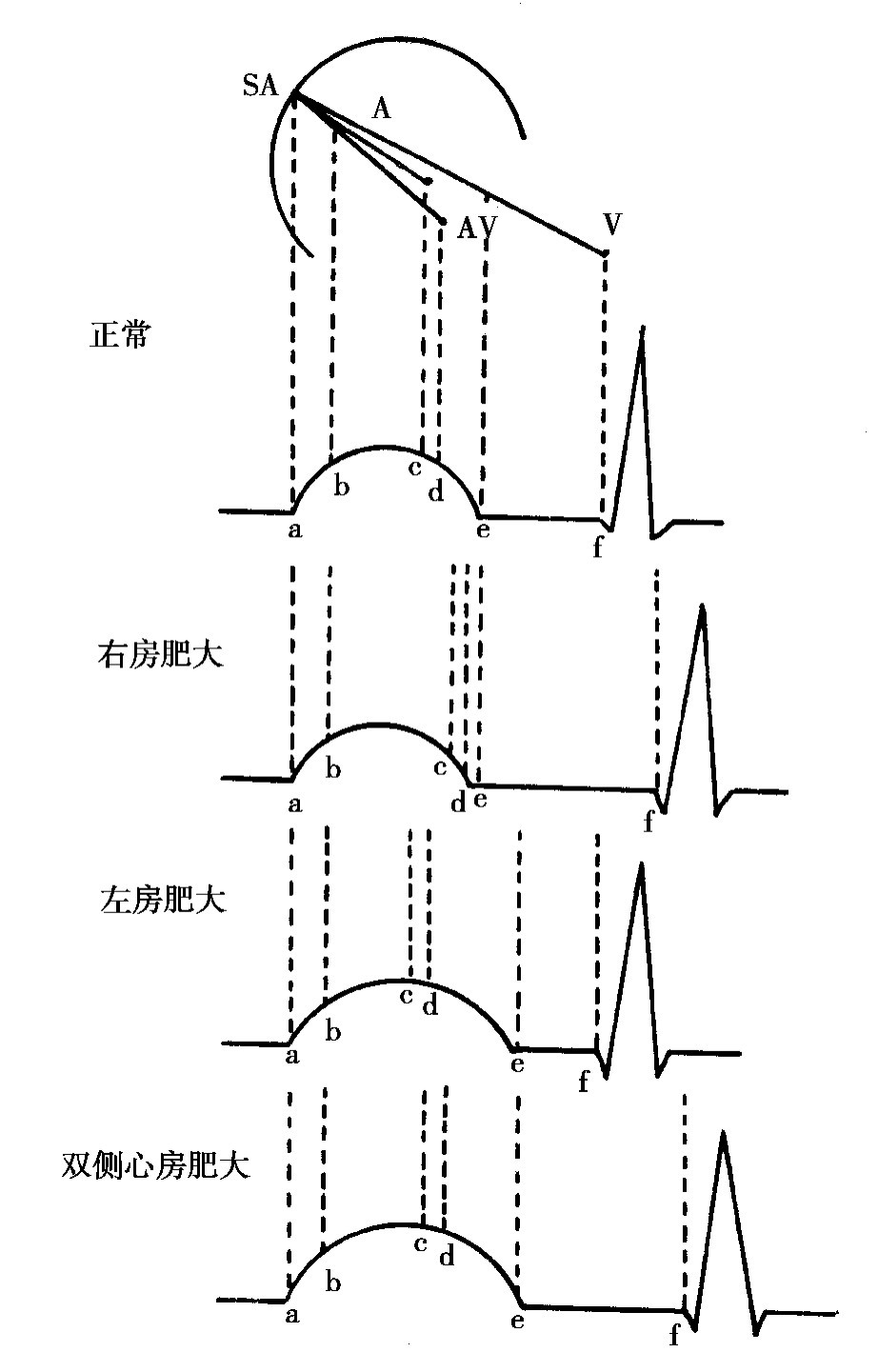 SA
A
AV
V

正常
a b c d e f

右房肥大
a b c d e f

左房肥大
a b c d e f

双侧心房肥大
a b c d e f